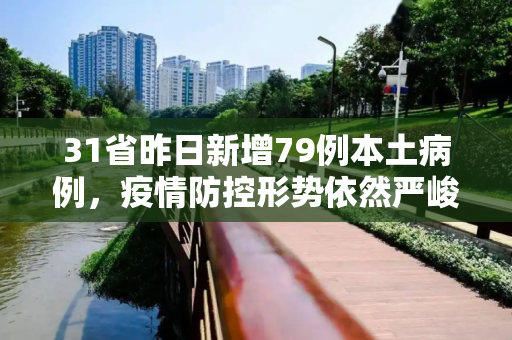 31省昨日新增79例本土病例，疫情防控形势依然严峻